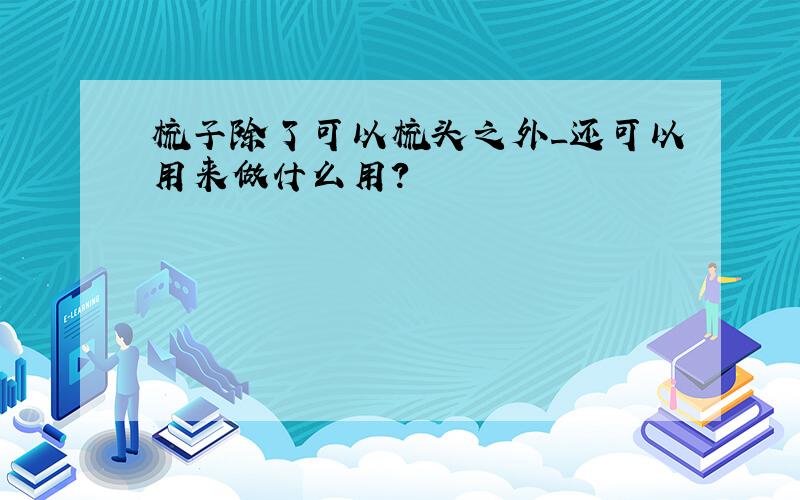 梳子除了可以梳头之外_还可以用来做什么用?

E-LEARNING